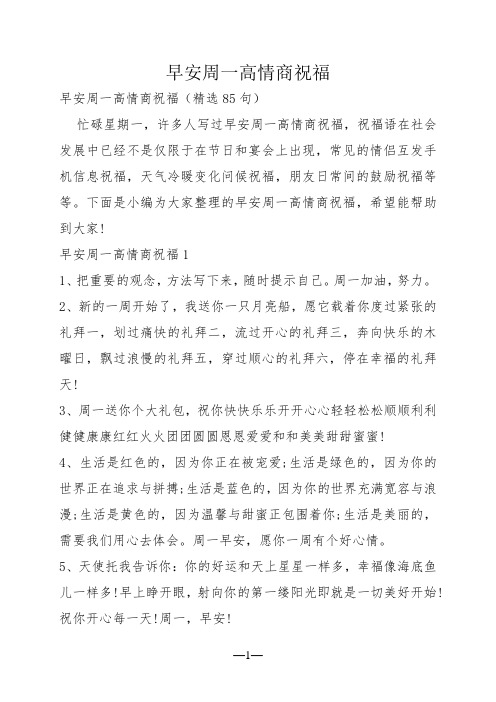 早安周一高情商祝福

早安周一高情商祝福（精选85句）

忙碌星期一，许多人写过早安周一高情商祝福，祝福语在社会发展中已经不是仅限于在节日和宴会上出现，常见的情侣互发手机信息祝福，天气冷暖变化问候祝福，朋友日常间的鼓励祝福等等。下面是小编为大家整理的早安周一高情商祝福，希望能帮助到大家!

早安周一高情商祝福1

1、把重要的观念，方法写下来，随时提示自己。周一加油，努力。

2、新的一周开始了，我送你一只月亮船，愿它载着你度过紧张的礼拜一，划过痛快的礼拜二，流过开心的礼拜三，奔向快乐的木曜日，飘过浪慢的礼拜五，穿过顺心的礼拜六，停在幸福的礼拜天!

3、周一送你个大礼包，祝你快快乐乐开开心心轻轻松松顺顺利利健健康康红红火火团团圆圆恩恩爱爱和和美美甜甜蜜蜜!

4、生活是红色的，因为你正在被宠爱;生活是绿色的，因为你的世界正在追求与拼搏;生活是蓝色的，因为你的世界充满宽容与浪漫;生活是黄色的，因为温馨与甜蜜正包围着你;生活是美丽的，需要我们用心去体会。周一早安，愿你一周有个好心情。

5、天使托我告诉你：你的好运和天上星星一样多，幸福像海底鱼儿一样多!早上睁开眼，射向你的第一缕阳光即就是一切美好开始!祝你开心每一天!周一，早安!

—1—